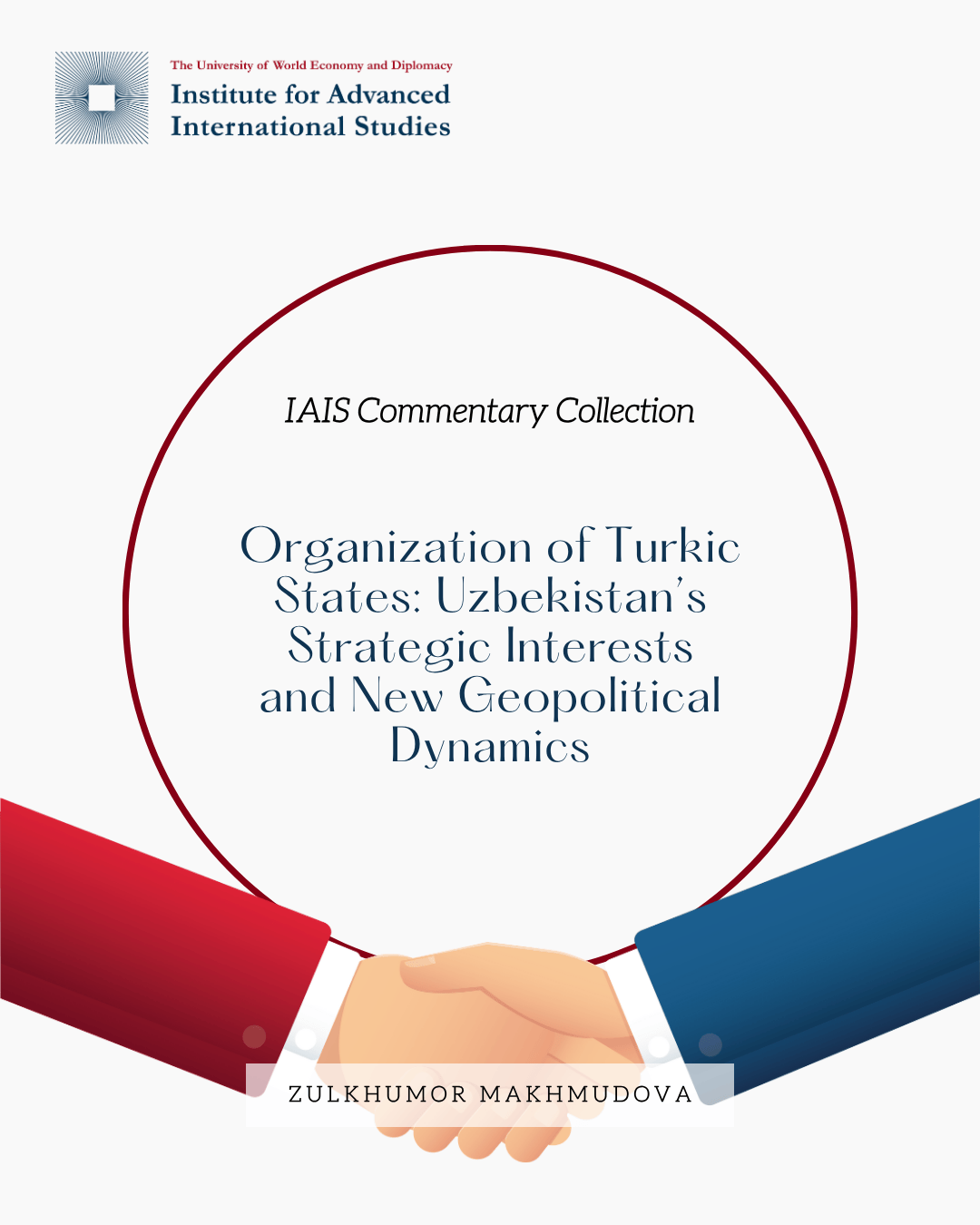 The University of World Economy and Diplomacy
Institute for Advanced
International Studies

IAIS Commentary Collection

Organization of Turkic States: Uzbekistan's Strategic Interests and New Geopolitical Dynamics

ZULKHUMOR MAKHMUDOVA